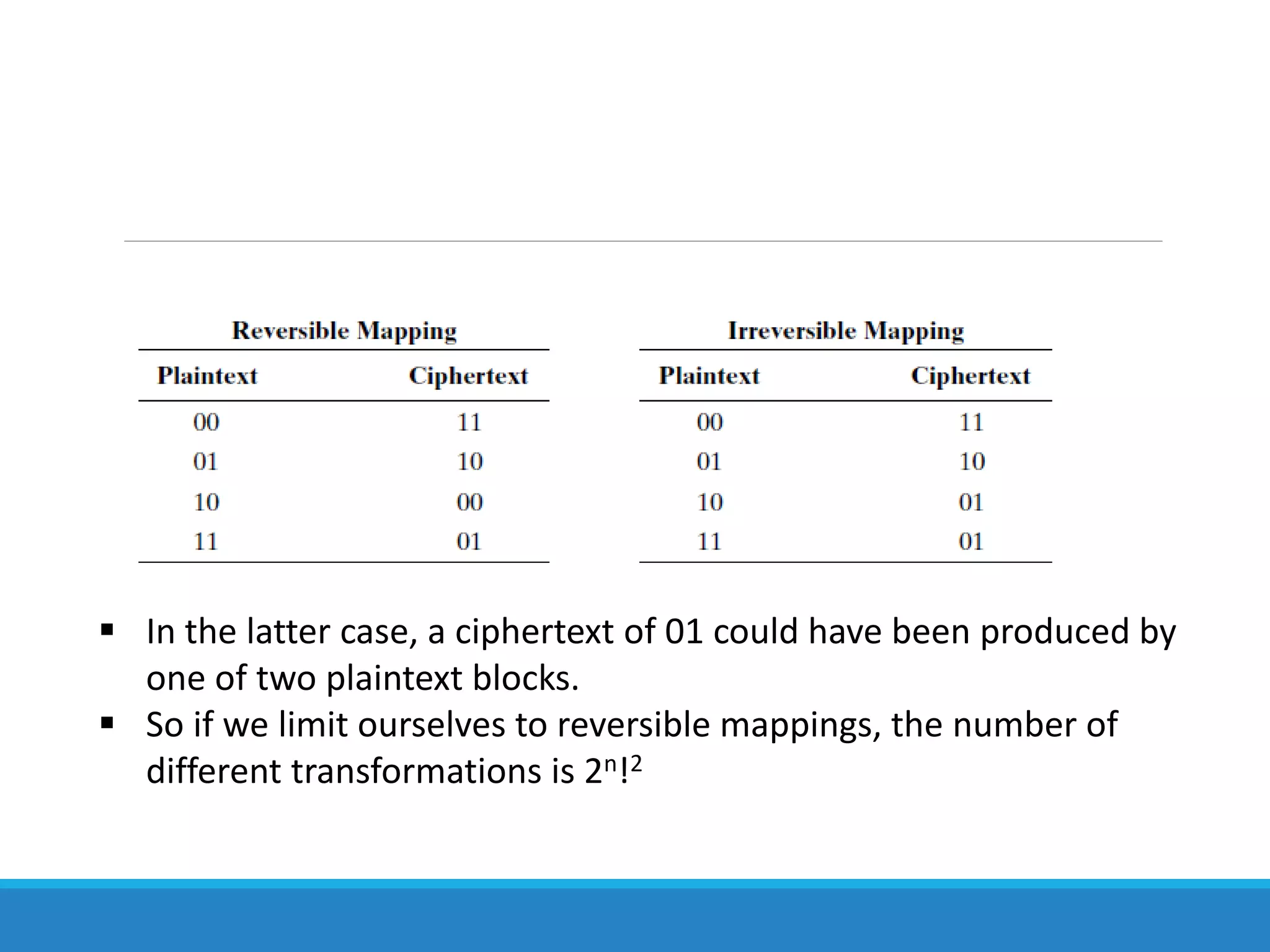 Reversible Mapping

| Plaintext | Ciphertext |
|---|---|
| 00 | 11 |
| 01 | 10 |
| 10 | 00 |
| 11 | 01 |

Irreversible Mapping

| Plaintext | Ciphertext |
|---|---|
| 00 | 11 |
| 01 | 10 |
| 10 | 01 |
| 11 | 01 |

▪ In the latter case, a ciphertext of 01 could have been produced by one of two plaintext blocks.

▪ So if we limit ourselves to reversible mappings, the number of different transformations is $2^n!^2$